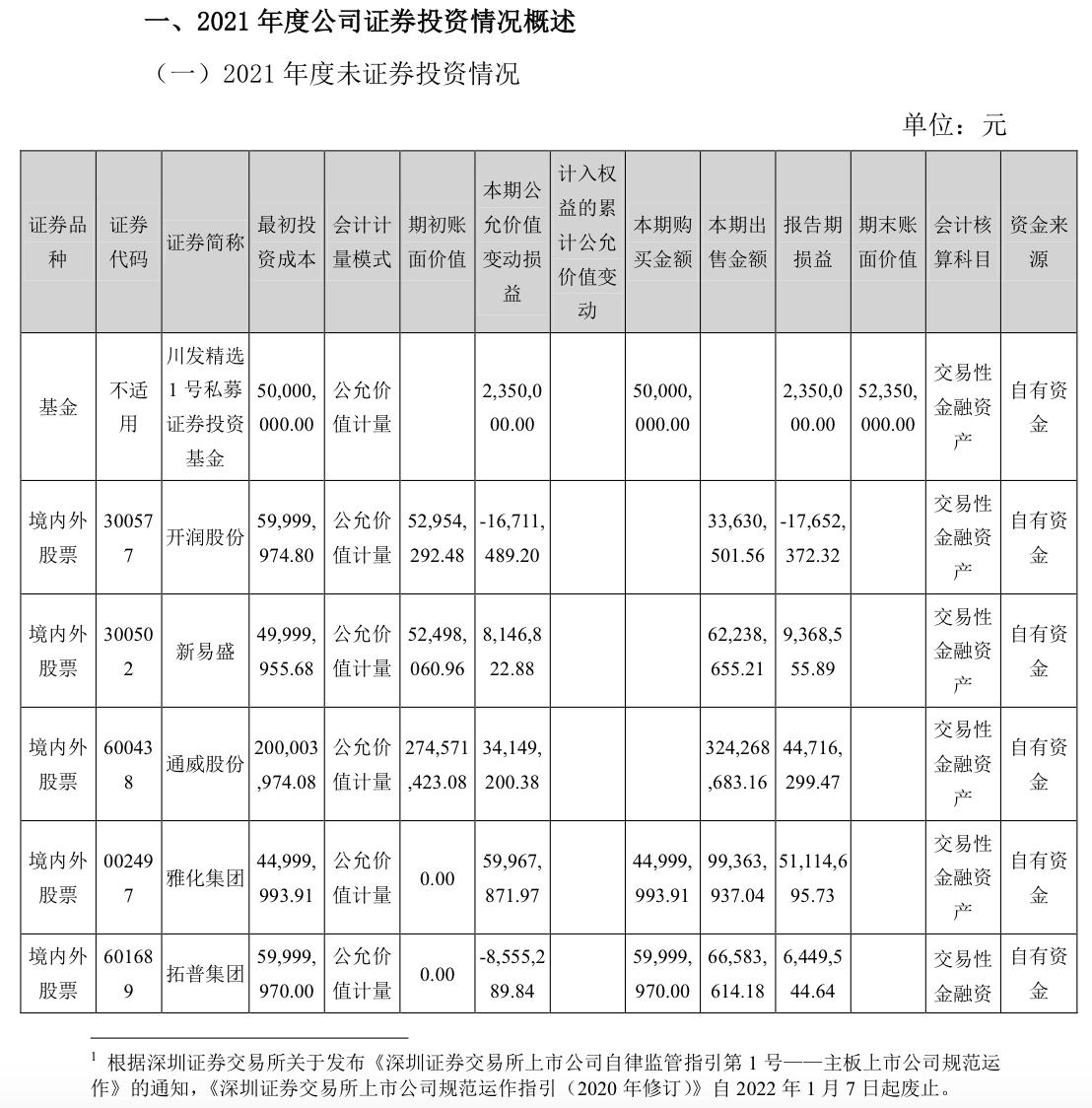 一、2021 年度公司证券投资情况概述

（一）2021 年度未证券投资情况

单位：元

| 证券品种 | 证券代码 | 证券简称 | 最初投资成本 | 会计计量模式 | 期初账面价值 | 本期公允价值变动损益 | 计入权益的累计公允价值变动 | 本期购买金额 | 本期出售金额 | 报告期损益 | 期末账面价值 | 会计核算科目 | 资金来源 |
|---|---|---|---|---|---|---|---|---|---|---|---|---|---|
| 基金 | 不适用 | 川发精选1号私募证券投资基金 | 50,000,000.00 | 公允价值计量 | | 2,350,000.00 | | 50,000,000.00 | | 2,350,000.00 | 52,350,000.00 | 交易性金融资产 | 自有资金 |
| 境内外股票 | 300577 | 开润股份 | 59,999,974.80 | 公允价值计量 | 52,954,292.48 | -16,711,489.20 | | | 33,630,501.56 | -17,652,372.32 | | 交易性金融资产 | 自有资金 |
| 境内外股票 | 300502 | 新易盛 | 49,999,955.68 | 公允价值计量 | 52,498,060.96 | 8,146,822.88 | | | 62,238,655.21 | 9,368,555.89 | | 交易性金融资产 | 自有资金 |
| 境内外股票 | 600438 | 通威股份 | 200,003,974.08 | 公允价值计量 | 274,571,423.08 | 34,149,200.38 | | | 324,268,683.16 | 44,716,299.47 | | 交易性金融资产 | 自有资金 |
| 境内外股票 | 002497 | 雅化集团 | 44,999,993.91 | 公允价值计量 | 0.00 | 59,967,871.97 | | 44,999,993.91 | 99,363,937.04 | 51,114,695.73 | | 交易性金融资产 | 自有资金 |
| 境内外股票 | 601689 | 拓普集团 | 59,999,970.00 | 公允价值计量 | 0.00 | -8,555,289.84 | | 59,999,970.00 | 66,583,614.18 | 6,449,544.64 | | 交易性金融资 | 自有资金 |

$^1$ 根据深圳证券交易所关于发布《深圳证券交易所上市公司自律监管指引第 1 号——主板上市公司规范运作》的通知，《深圳证券交易所上市公司规范运作指引（2020 年修订）》自 2022 年 1 月 7 日起废止。